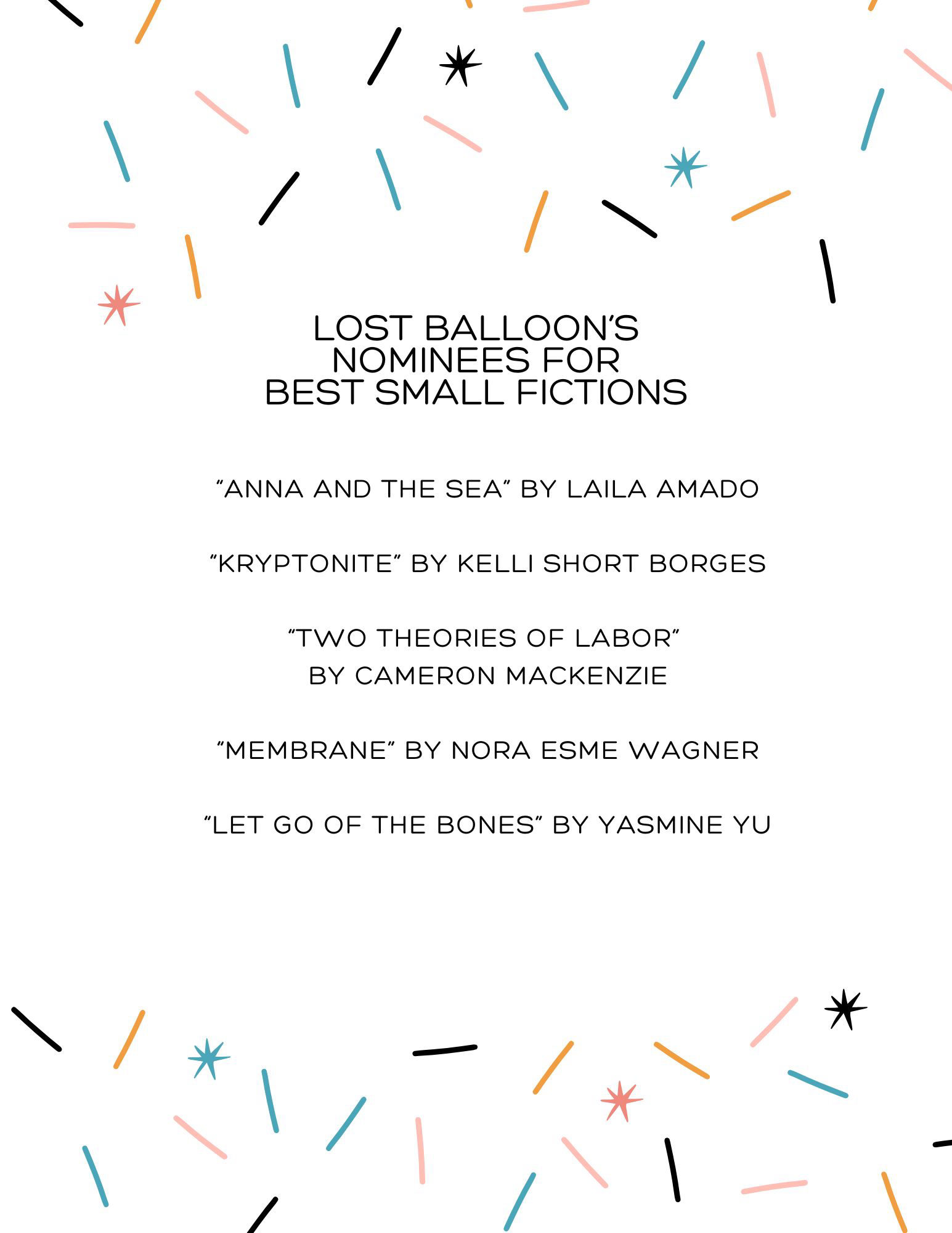 LOST BALLOON'S NOMINEES FOR BEST SMALL FICTIONS

"ANNA AND THE SEA" BY LAILA AMADO

"KRYPTONITE" BY KELLI SHORT BORGES

"TWO THEORIES OF LABOR" BY CAMERON MACKENZIE

"MEMBRANE" BY NORA ESME WAGNER

"LET GO OF THE BONES" BY YASMINE YU